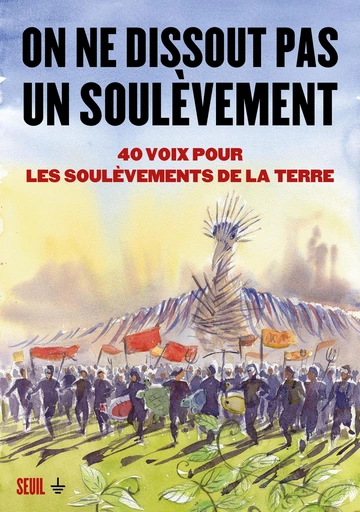 ON NE DISSOUT PAS UN SOULÈVEMENT

40 VOIX POUR
LES SOULÈVEMENTS DE LA TERRE

SEUIL